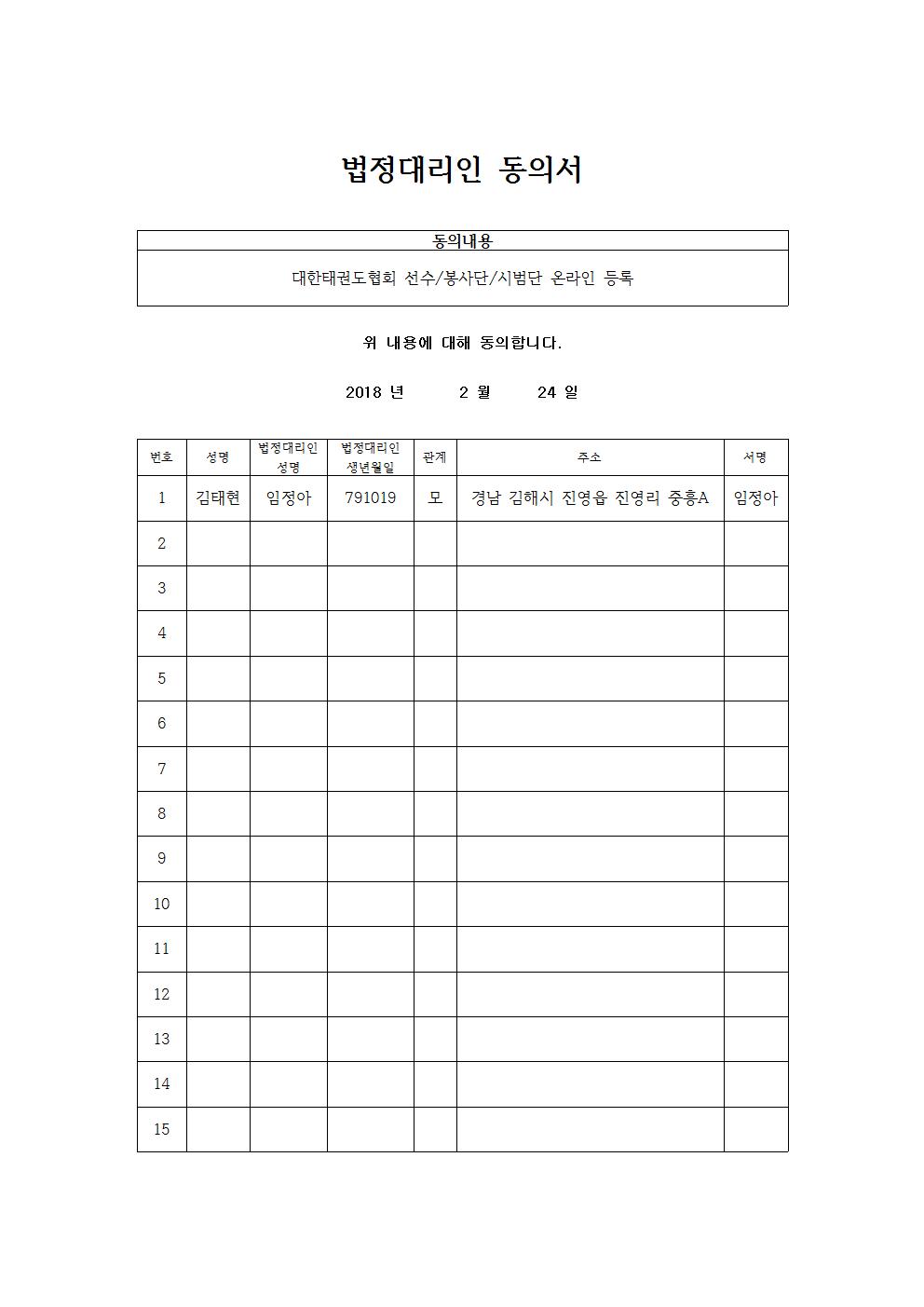 법정대리인 동의서

| 동의내용 |
|---|
| 대한태권도협회 선수/봉사단/시범단 온라인 등록 |

위 내용에 대해 동의합니다.

2018 년 2 월 24 일

| 번호 | 성명 | 법정대리인 성명 | 법정대리인 생년월일 | 관계 | 주소 | 서명 |
|---|---|---|---|---|---|---|
| 1 | 김태현 | 임정아 | 791019 | 모 | 경남 김해시 진영읍 진영리 중흥A | 임정아 |
| 2 | | | | | | |
| 3 | | | | | | |
| 4 | | | | | | |
| 5 | | | | | | |
| 6 | | | | | | |
| 7 | | | | | | |
| 8 | | | | | | |
| 9 | | | | | | |
| 10 | | | | | | |
| 11 | | | | | | |
| 12 | | | | | | |
| 13 | | | | | | |
| 14 | | | | | | |
| 15 | | | | | | |